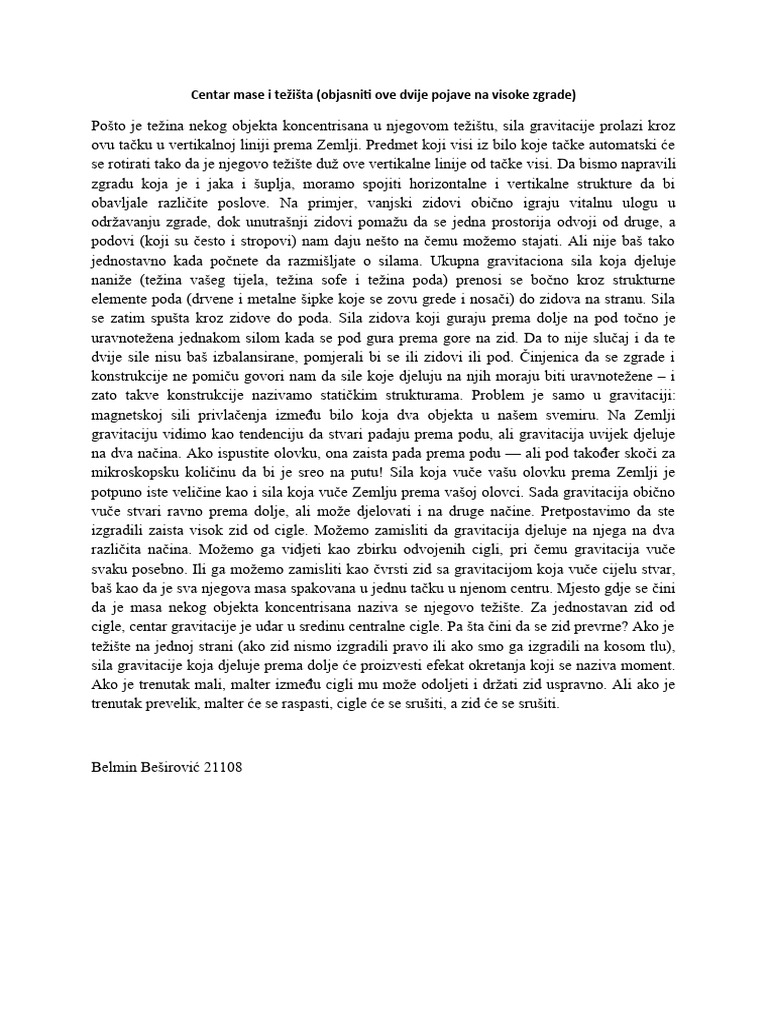 Centar mase i težišta (objasniti ove dvije pojave na visoke zgrade)

Pošto je težina nekog objekta koncentrisana u njegovom težištu, sila gravitacije prolazi kroz ovu tačku u vertikalnoj liniji prema Zemlji. Predmet koji visi iz bilo koje tačke automatski će se rotirati tako da je njegovo težište duž ove vertikalne linije od tačke visi. Da bismo napravili zgradu koja je i jaka i šuplja, moramo spojiti horizontalne i vertikalne strukture da bi obavljale različite poslove. Na primjer, vanjski zidovi obično igraju vitalnu ulogu u održavanju zgrade, dok unutrašnji zidovi pomažu da se jedna prostorija odvoji od druge, a podovi (koji su često i stropovi) nam daju nešto na čemu možemo stajati. Ali nije baš tako jednostavno kada počnete da razmišljate o silama. Ukupna gravitaciona sila koja djeluje naniže (težina vašeg tijela, težina sofe i težina poda) prenosi se bočno kroz strukturne elemente poda (drvene i metalne šipke koje se zovu grede i nosači) do zidova na stranu. Sila se zatim spušta kroz zidove do poda. Sila zidova koji guraju prema dolje na pod točno je uravnotežena jednakom silom kada se pod gura prema gore na zid. Da to nije slučaj i da te dvije sile nisu baš izbalansirane, pomjerali bi se ili zidovi ili pod. Činjenica da se zgrade i konstrukcije ne pomiču govori nam da sile koje djeluju na njih moraju biti uravnotežene – i zato takve konstrukcije nazivamo statičkim strukturama. Problem je samo u gravitaciji: magnetskoj sili privlačenja između bilo koja dva objekta u našem svemiru. Na Zemlji gravitaciju vidimo kao tendenciju da stvari padaju prema podu, ali gravitacija uvijek djeluje na dva načina. Ako ispustite olovku, ona zaista pada prema podu — ali pod također skoči za mikroskopsku količinu da bi je sreo na putu! Sila koja vuče vašu olovku prema Zemlji je potpuno iste veličine kao i sila koja vuče Zemlju prema vašoj olovci. Sada gravitacija obično vuče stvari ravno prema dolje, ali može djelovati i na druge načine. Pretpostavimo da ste izgradili zaista visok zid od cigle. Možemo zamisliti da gravitacija djeluje na njega na dva različita načina. Možemo ga vidjeti kao zbirku odvojenih cigli, pri čemu gravitacija vuče svaku posebno. Ili ga možemo zamisliti kao čvrsti zid sa gravitacijom koja vuče cijelu stvar, baš kao da je sva njegova masa spakovana u jednu tačku u njenom centru. Mjesto gdje se čini da je masa nekog objekta koncentrisana naziva se njegovo težište. Za jednostavan zid od cigle, centar gravitacije je udar u sredinu centralne cigle. Pa šta čini da se zid prevrne? Ako je težište na jednoj strani (ako zid nismo izgradili pravo ili ako smo ga izgradili na kosom tlu), sila gravitacije koja djeluje prema dolje će proizvesti efekat okretanja koji se naziva moment. Ako je trenutak mali, malter između cigli mu može odoljeti i držati zid uspravno. Ali ako je trenutak prevelik, malter će se raspasti, cigle će se srušiti, a zid će se srušiti.

Belmin Beširović 21108